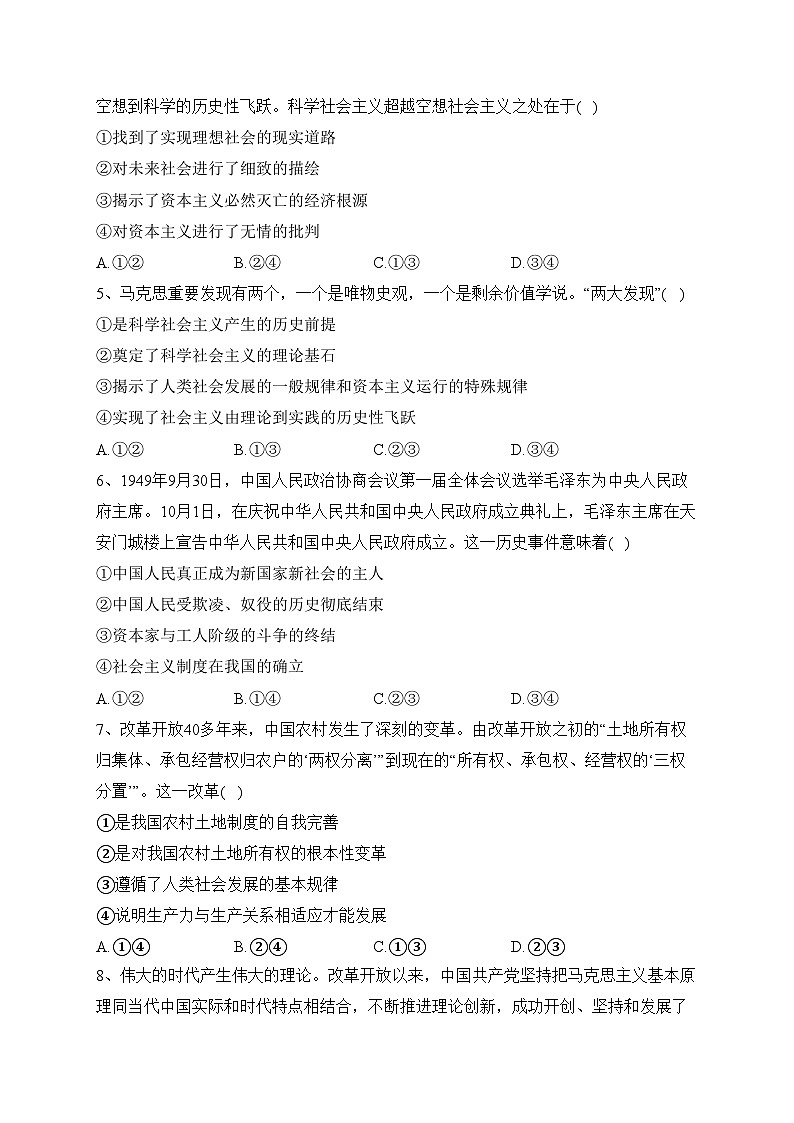 空想到科学的历史性飞跃。科学社会主义超越空想社会主义之处在于( )

①找到了实现理想社会的现实道路

②对未来社会进行了细致的描绘

③揭示了资本主义必然灭亡的经济根源

④对资本主义进行了无情的批判

A.①② B.②④ C.①③ D.③④

5、马克思重要发现有两个，一个是唯物史观，一个是剩余价值学说。“两大发现”( )

①是科学社会主义产生的历史前提

②奠定了科学社会主义的理论基石

③揭示了人类社会发展的一般规律和资本主义运行的特殊规律

④实现了社会主义由理论到实践的历史性飞跃

A.①② B.①③ C.②③ D.③④

6、1949年9月30日，中国人民政治协商会议第一届全体会议选举毛泽东为中央人民政府主席。10月1日，在庆祝中华人民共和国中央人民政府成立典礼上，毛泽东主席在天安门城楼上宣告中华人民共和国中央人民政府成立。这一历史事件意味着( )

①中国人民真正成为新国家新社会的主人

②中国人民受欺凌、奴役的历史彻底结束

③资本家与工人阶级的斗争的终结

④社会主义制度在我国的确立

A.①② B.①④ C.②③ D.③④

7、改革开放40多年来，中国农村发生了深刻的变革。由改革开放之初的“土地所有权归集体、承包经营权归农户的‘两权分离’”到现在的“所有权、承包权、经营权的‘三权分置’”。这一改革( )

①是我国农村土地制度的自我完善

②是对我国农村土地所有权的根本性变革

③遵循了人类社会发展的基本规律

④说明生产力与生产关系相适应才能发展

A.①④ B.②④ C.①③ D.②③

8、伟大的时代产生伟大的理论。改革开放以来，中国共产党坚持把马克思主义基本原理同当代中国实际和时代特点相结合，不断推进理论创新，成功开创、坚持和发展了